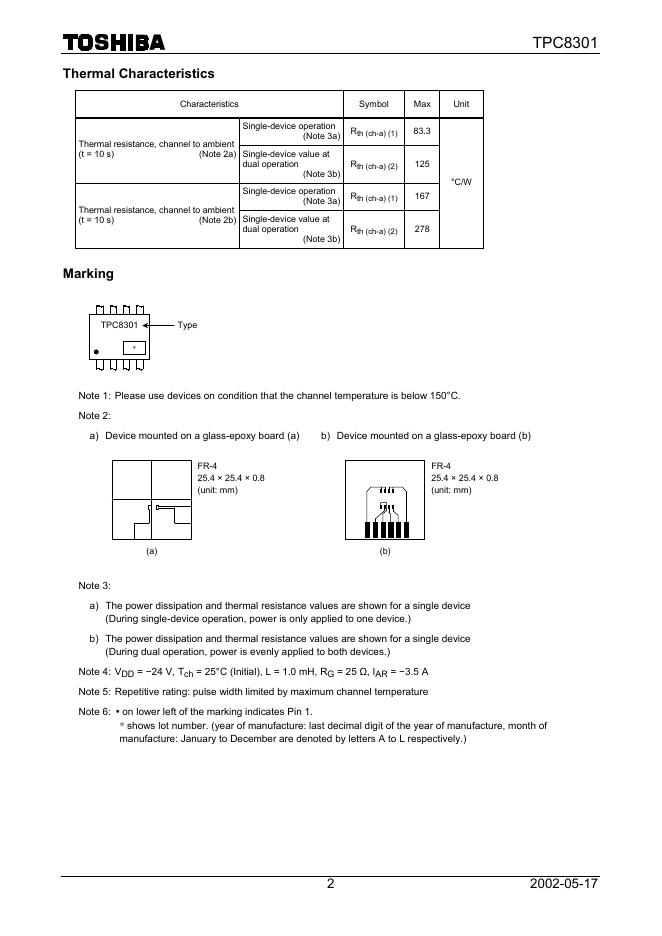 TOSHIBA

TPC8301

Thermal Characteristics

| Characteristics | | Symbol | Max | Unit |
|---|---|---|---|---|
| Thermal resistance, channel to ambient (t = 10 s) (Note 2a) | Single-device operation (Note 3a) | $R_{th\ (ch-a)\ (1)}$ | 83.3 | °C/W |
| | Single-device value at dual operation (Note 3b) | $R_{th\ (ch-a)\ (2)}$ | 125 | |
| Thermal resistance, channel to ambient (t = 10 s) (Note 2b) | Single-device operation (Note 3a) | $R_{th\ (ch-a)\ (1)}$ | 167 | |
| | Single-device value at dual operation (Note 3b) | $R_{th\ (ch-a)\ (2)}$ | 278 | |

Marking

TPC8301
Type
*

Note 1: Please use devices on condition that the channel temperature is below 150°C.

Note 2:

a) Device mounted on a glass-epoxy board (a)

b) Device mounted on a glass-epoxy board (b)

FR-4
25.4 × 25.4 × 0.8
(unit: mm)

(a)

FR-4
25.4 × 25.4 × 0.8
(unit: mm)

(b)

Note 3:

a) The power dissipation and thermal resistance values are shown for a single device (During single-device operation, power is only applied to one device.)

b) The power dissipation and thermal resistance values are shown for a single device (During dual operation, power is evenly applied to both devices.)

Note 4: $V_{DD}$ = −24 V, $T_{ch}$ = 25°C (Initial), L = 1.0 mH, $R_G$ = 25 Ω, $I_{AR}$ = −3.5 A

Note 5: Repetitive rating: pulse width limited by maximum channel temperature

Note 6: • on lower left of the marking indicates Pin 1.
* shows lot number. (year of manufacture: last decimal digit of the year of manufacture, month of manufacture: January to December are denoted by letters A to L respectively.)

2

2002-05-17